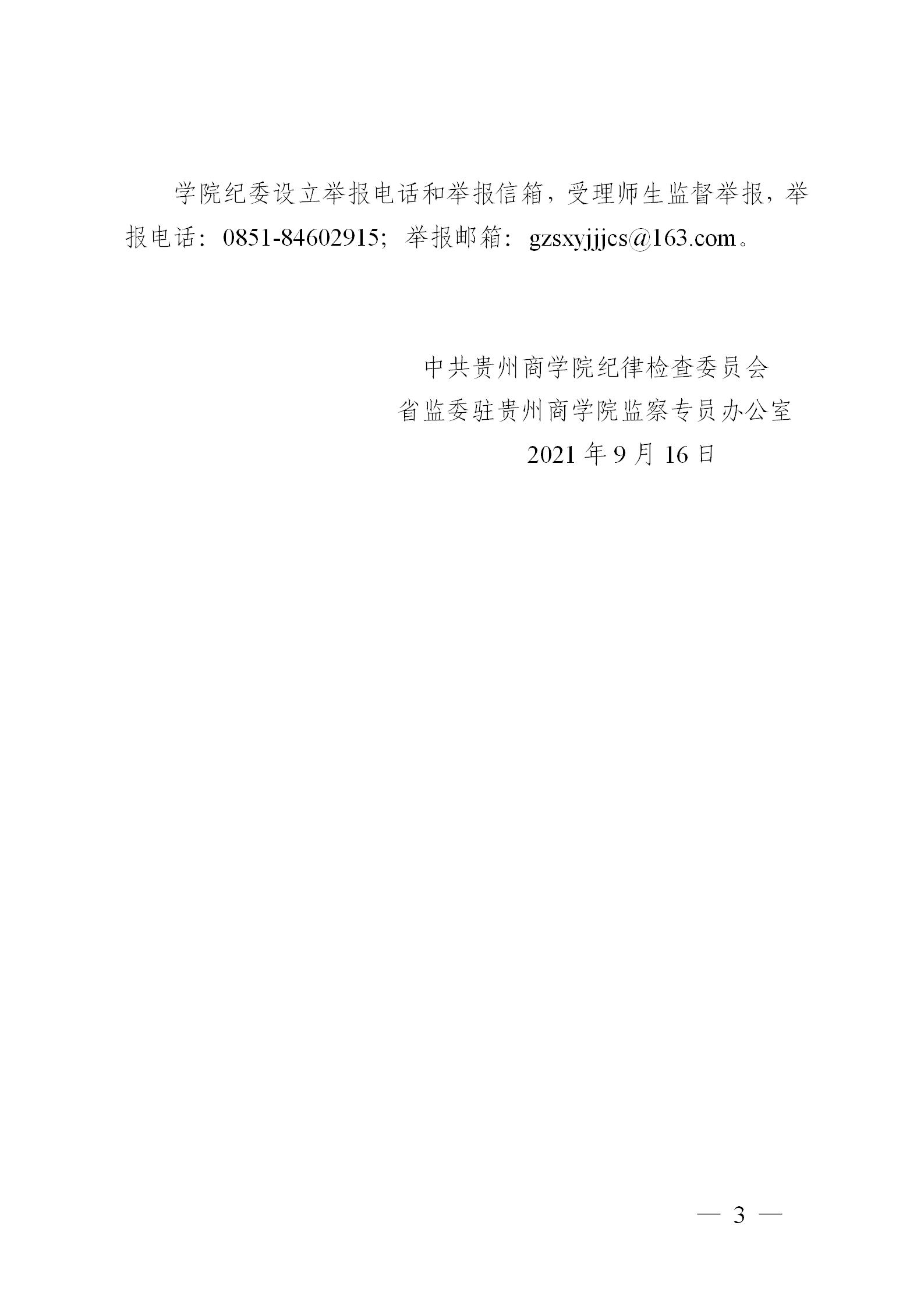 学院纪委设立举报电话和举报信箱，受理师生监督举报，举报电话：0851-84602915；举报邮箱：gzsxyjjjcs@163.com。

中共贵州商学院纪律检查委员会
省监委驻贵州商学院监察专员办公室
2021 年 9 月 16 日

— 3 —